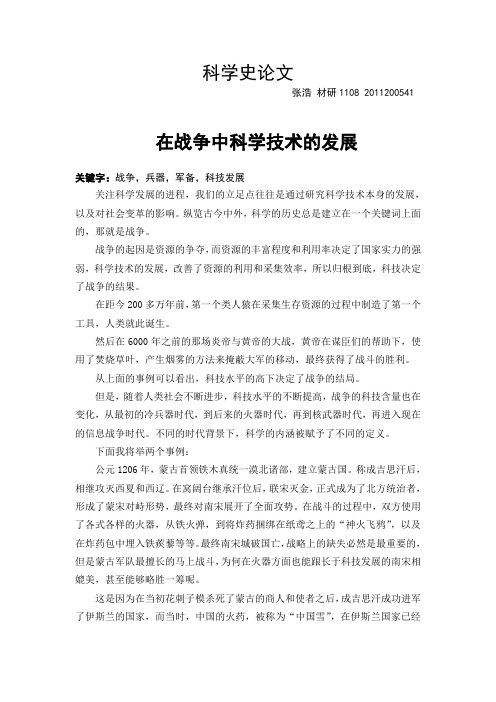 科学史论文

张浩 材研 1108 2011200541

在战争中科学技术的发展

关键字：战争，兵器，军备，科技发展

关注科学发展的进程，我们的立足点往往是通过研究科学技术本身的发展，以及对社会变革的影响。纵览古今中外，科学的历史总是建立在一个关键词上面的，那就是战争。

战争的起因是资源的争夺，而资源的丰富程度和利用率决定了国家实力的强弱，科学技术的发展，改善了资源的利用和采集效率，所以归根到底，科技决定了战争的结果。

在距今 200 多万年前，第一个类人猿在采集生存资源的过程中制造了第一个工具，人类就此诞生。

然后在 6000 年之前的那场炎帝与黄帝的大战，黄帝在谋臣们的帮助下，使用了焚烧草叶，产生烟雾的方法来掩蔽大军的移动，最终获得了战斗的胜利。

从上面的事例可以看出，科技水平的高下决定了战争的结局。

但是，随着人类社会不断进步，科技水平的不断提高，战争的科技含量也在变化，从最初的冷兵器时代，到后来的火器时代，再到核武器时代，再进入现在的信息战争时代。不同的时代背景下，科学的内涵被赋予了不同的定义。

下面我将举两个事例：

公元 1206 年，蒙古首领铁木真统一漠北诸部，建立蒙古国。称成吉思汗后，相继攻灭西夏和西辽。在窝阔台继承汗位后，联宋灭金，正式成为了北方统治者，形成了蒙宋对峙形势，最终对南宋展开了全面攻势。在战斗的过程中，双方使用了各式各样的火器，从铁火弹，到将炸药捆绑在纸鸢之上的“神火飞鸦”，以及在炸药包中埋入铁蒺藜等等。最终南宋城破国亡，战略上的缺失必然是最重要的，但是蒙古军队最擅长的马上战斗，为何在火器方面也能跟长于科技发展的南宋相媲美，甚至能够略胜一筹呢。

这是因为在当初花剌子模杀死了蒙古的商人和使者之后，成吉思汗成功进军了伊斯兰的国家，而当时，中国的火药，被称为“中国雪”，在伊斯兰国家已经